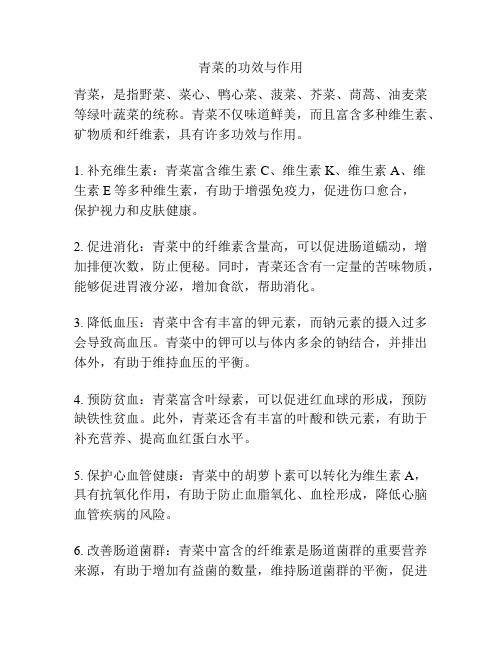 青菜的功效与作用

青菜，是指野菜、菜心、鸭心菜、菠菜、芥菜、茼蒿、油麦菜等绿叶蔬菜的统称。青菜不仅味道鲜美，而且富含多种维生素、矿物质和纤维素，具有许多功效与作用。

1. 补充维生素：青菜富含维生素 C、维生素 K、维生素 A、维生素 E 等多种维生素，有助于增强免疫力，促进伤口愈合，保护视力和皮肤健康。

2. 促进消化：青菜中的纤维素含量高，可以促进肠道蠕动，增加排便次数，防止便秘。同时，青菜还含有一定量的苦味物质，能够促进胃液分泌，增加食欲，帮助消化。

3. 降低血压：青菜中含有丰富的钾元素，而钠元素的摄入过多会导致高血压。青菜中的钾可以与体内多余的钠结合，并排出体外，有助于维持血压的平衡。

4. 预防贫血：青菜富含叶绿素，可以促进红血球的形成，预防缺铁性贫血。此外，青菜还含有丰富的叶酸和铁元素，有助于补充营养、提高血红蛋白水平。

5. 保护心血管健康：青菜中的胡萝卜素可以转化为维生素 A，具有抗氧化作用，有助于防止血脂氧化、血栓形成，降低心脑血管疾病的风险。

6. 改善肠道菌群：青菜中富含的纤维素是肠道菌群的重要营养来源，有助于增加有益菌的数量，维持肠道菌群的平衡，促进